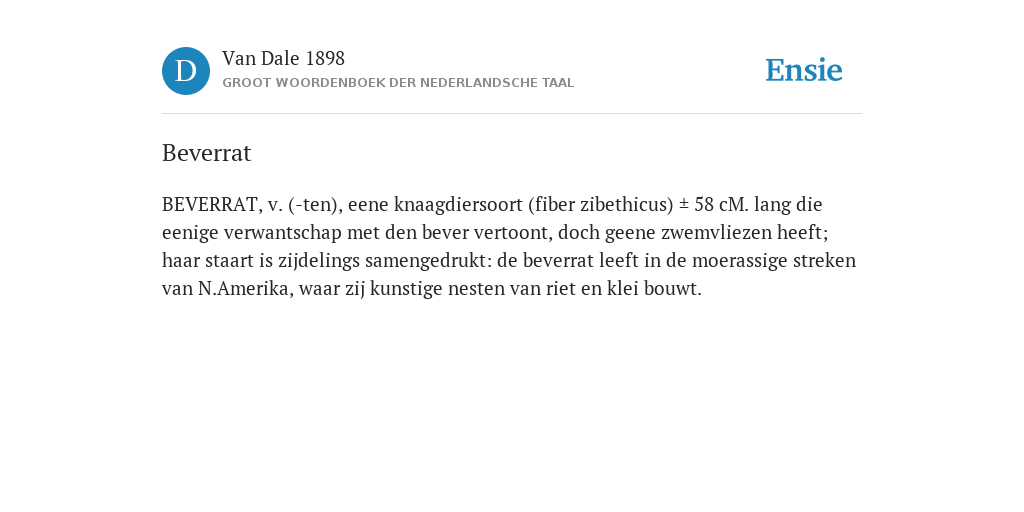 D

Van Dale 1898

GROOT WOORDENBOEK DER NEDERLANDSCHE TAAL

Ensie

Beverrat

BEVERRAT, v. (-ten), eene knaagdiersoort (fiber zibethicus) ± 58 cM. lang die eenige verwantschap met den bever vertoont, doch geene zwemvliezen heeft; haar staart is zijdelings samengedrukt: de beverrat leeft in de moerassige streken van N.Amerika, waar zij kunstige nesten van riet en klei bouwt.